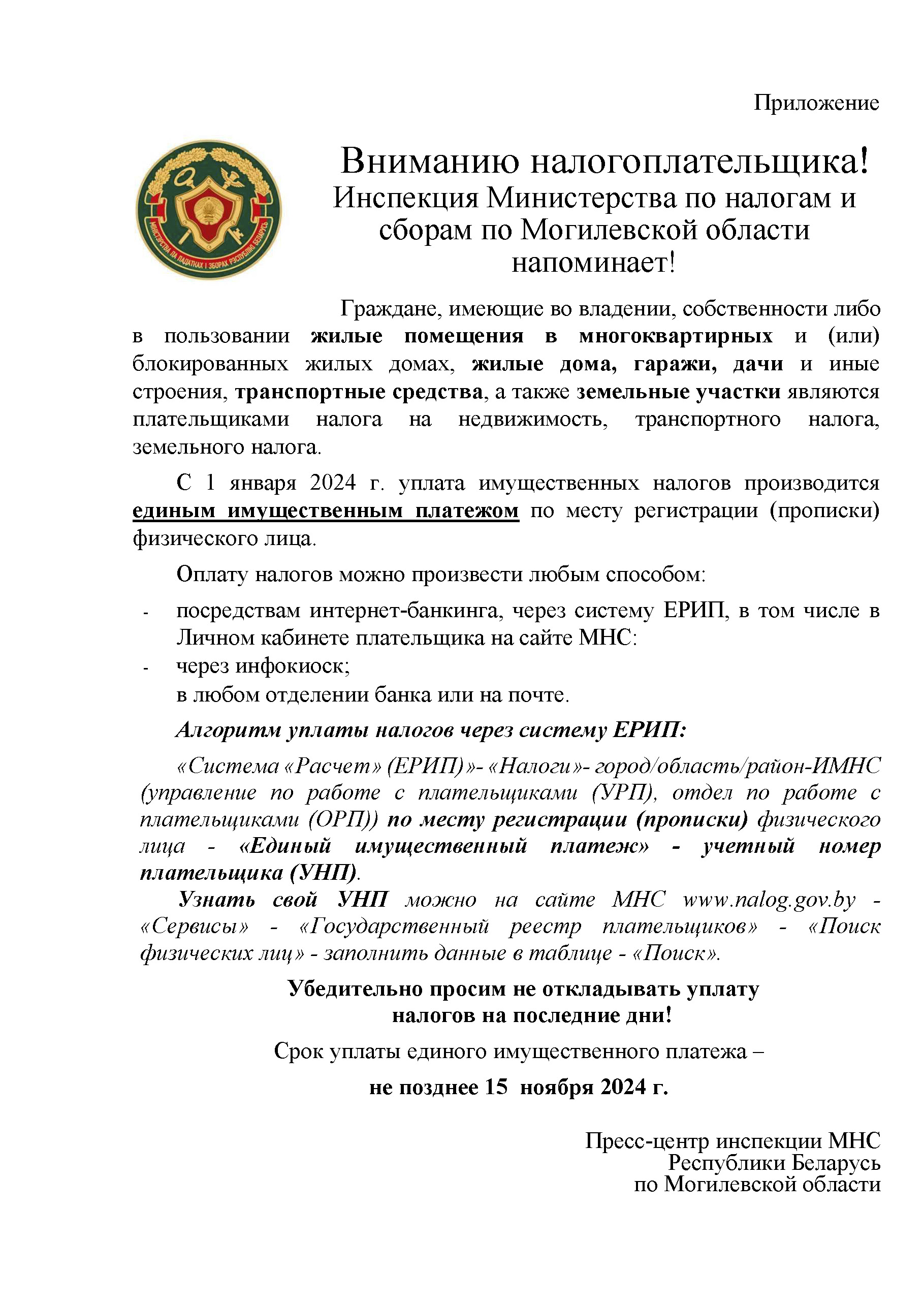 Приложение

МІНІСТЭРСТВА ПА ПАДАТКАХ І ЗБОРАХ РЭСПУБЛІКІ БЕЛАРУСЬ

Вниманию налогоплательщика!
Инспекция Министерства по налогам и сборам по Могилевской области напоминает!

Граждане, имеющие во владении, собственности либо в пользовании жилые помещения в многоквартирных и (или) блокированных жилых домах, жилые дома, гаражи, дачи и иные строения, транспортные средства, а также земельные участки являются плательщиками налога на недвижимость, транспортного налога, земельного налога.

С 1 января 2024 г. уплата имущественных налогов производится единым имущественным платежом по месту регистрации (прописки) физического лица.

Оплату налогов можно произвести любым способом:

- посредствам интернет-банкинга, через систему ЕРИП, в том числе в Личном кабинете плательщика на сайте МНС:
- через инфокиоск;
в любом отделении банка или на почте.

Алгоритм уплаты налогов через систему ЕРИП:

«Система «Расчет» (ЕРИП)»- «Налоги»- город/область/район-ИМНС (управление по работе с плательщиками (УРП), отдел по работе с плательщиками (ОРП)) по месту регистрации (прописки) физического лица - «Единый имущественный платеж» - учетный номер плательщика (УНП).

Узнать свой УНП можно на сайте МНС www.nalog.gov.by - «Сервисы» - «Государственный реестр плательщиков» - «Поиск физических лиц» - заполнить данные в таблице - «Поиск».

Убедительно просим не откладывать уплату налогов на последние дни!

Срок уплаты единого имущественного платежа –

не позднее 15 ноября 2024 г.

Пресс-центр инспекции МНС
Республики Беларусь
по Могилевской области